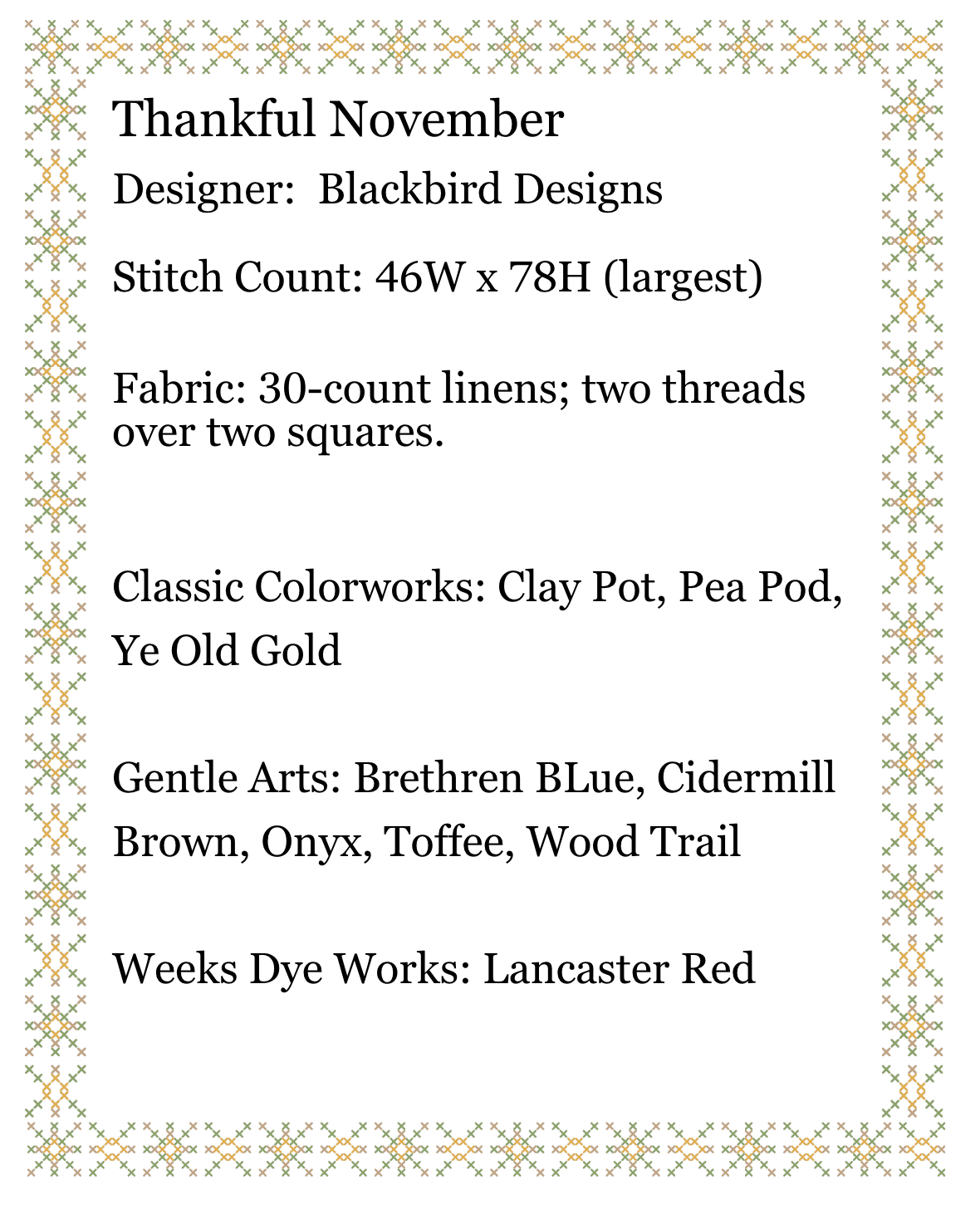 Thankful November

Designer:  Blackbird Designs

Stitch Count: 46W x 78H (largest)

Fabric: 30-count linens; two threads over two squares.

Classic Colorworks: Clay Pot, Pea Pod, Ye Old Gold

Gentle Arts: Brethren BLue, Cidermill Brown, Onyx, Toffee, Wood Trail

Weeks Dye Works: Lancaster Red